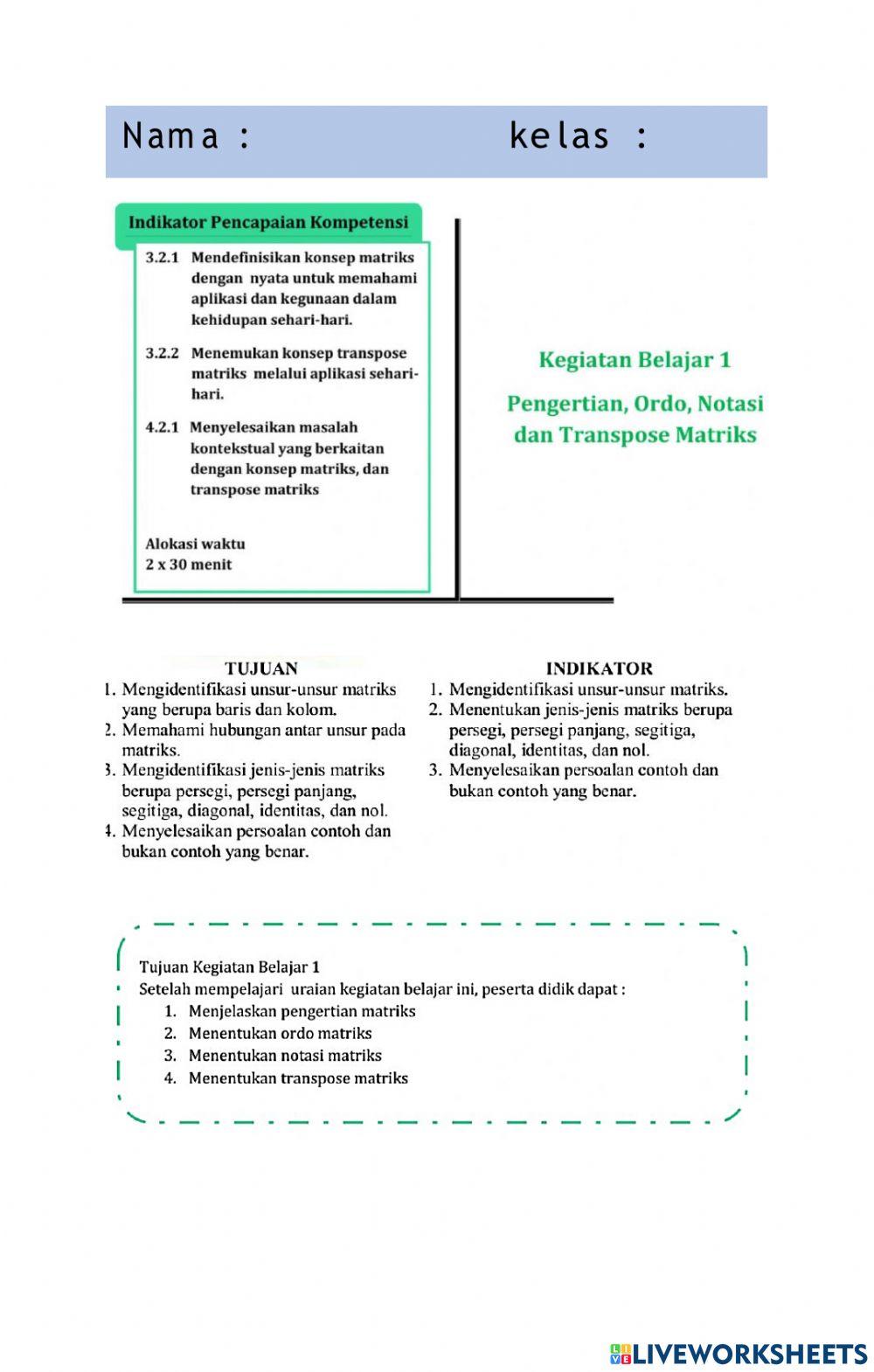 Nama : kelas :

Indikator Pencapaian Kompetensi

3.2.1 Mendefinisikan konsep matriks dengan nyata untuk memahami aplikasi dan kegunaan dalam kehidupan sehari-hari.

3.2.2 Menemukan konsep transpose matriks melalui aplikasi sehari-hari.

4.2.1 Menyelesaikan masalah kontekstual yang berkaitan dengan konsep matriks, dan transpose matriks

Alokasi waktu
2 x 30 menit

Kegiatan Belajar 1

Pengertian, Ordo, Notasi dan Transpose Matriks

TUJUAN
1. Mengidentifikasi unsur-unsur matriks yang berupa baris dan kolom.
2. Memahami hubungan antar unsur pada matriks.
3. Mengidentifikasi jenis-jenis matriks berupa persegi, persegi panjang, segitiga, diagonal, identitas, dan nol.
4. Menyelesaikan persoalan contoh dan bukan contoh yang benar.

INDIKATOR
1. Mengidentifikasi unsur-unsur matriks.
2. Menentukan jenis-jenis matriks berupa persegi, persegi panjang, segitiga, diagonal, identitas, dan nol.
3. Menyelesaikan persoalan contoh dan bukan contoh yang benar.

Tujuan Kegiatan Belajar 1
Setelah mempelajari uraian kegiatan belajar ini, peserta didik dapat :
1. Menjelaskan pengertian matriks
2. Menentukan ordo matriks
3. Menentukan notasi matriks
4. Menentukan transpose matriks

LIVEWORKSHEETS